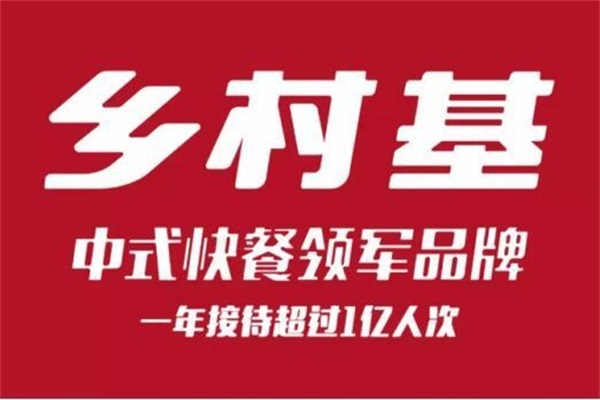 乡村基

中式快餐领军品牌

一年接待超过1亿人次